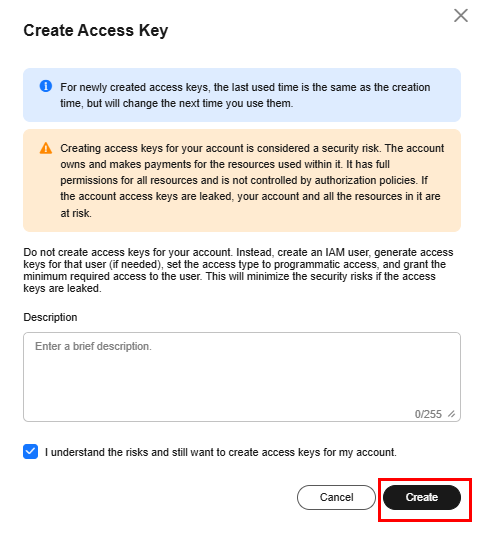 Create Access Key

For newly created access keys, the last used time is the same as the creation time, but will change the next time you use them.

Creating access keys for your account is considered a security risk. The account owns and makes payments for the resources used within it. It has full permissions for all resources and is not controlled by authorization policies. If the account access keys are leaked, your account and all the resources in it are at risk.

Do not create access keys for your account. Instead, create an IAM user, generate access keys for that user (if needed), set the access type to programmatic access, and grant the minimum required access to the user. This will minimize the security risks if the access keys are leaked.

Description

Enter a brief description.

0/255

I understand the risks and still want to create access keys for my account.

Cancel

Create